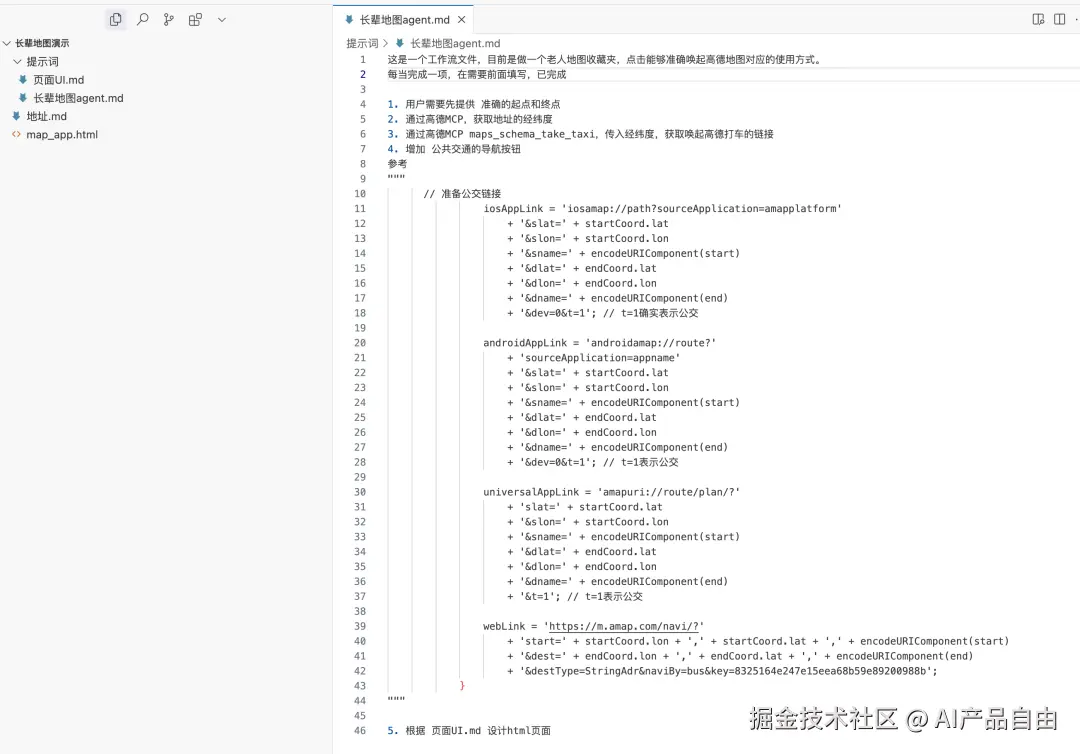 长辈地图演示
提示词
页面UI.md
长辈地图agent.md
地址.md
map_app.html

长辈地图agent.md ×

提示词 > 长辈地图agent.md

1 这是一个工作流文件，目前是做一个老人地图收藏夹，点击能够准确唤起高德地图对应的使用方式。
2 每当完成一项，在需要前面填写，已完成
3
4 1. 用户需要先提供 准确的起点和终点
5 2. 通过高德MCP，获取地址的经纬度
6 3. 通过高德MCP maps_schema_take_taxi，传入经纬度，获取唤起高德打车的链接
7 4. 增加 公共交通的导航按钮
8 参考
9 """
10 // 准备公交链接
11 iosAppLink = 'iosamap://path?sourceApplication=amapplatform'
12 + '&slat=' + startCoord.lat
13 + '&slon=' + startCoord.lon
14 + '&sname=' + encodeURIComponent(start)
15 + '&dlat=' + endCoord.lat
16 + '&dlon=' + endCoord.lon
17 + '&dname=' + encodeURIComponent(end)
18 + '&dev=0&t=1'; // t=1确实表示公交
19
20 androidAppLink = 'androidamap://route?'
21 + 'sourceApplication=appname'
22 + '&slat=' + startCoord.lat
23 + '&slon=' + startCoord.lon
24 + '&sname=' + encodeURIComponent(start)
25 + '&dlat=' + endCoord.lat
26 + '&dlon=' + endCoord.lon
27 + '&dname=' + encodeURIComponent(end)
28 + '&dev=0&t=1'; // t=1表示公交
29
30 universalAppLink = 'amapuri://route/plan/?'
31 + 'slat=' + startCoord.lat
32 + '&slon=' + startCoord.lon
33 + '&sname=' + encodeURIComponent(start)
34 + '&dlat=' + endCoord.lat
35 + '&dlon=' + endCoord.lon
36 + '&dname=' + encodeURIComponent(end)
37 + '&t=1'; // t=1表示公交
38
39 webLink = 'https://m.amap.com/navi/?'
40 + 'start=' + startCoord.lon + ',' + startCoord.lat + ',' + encodeURIComponent(start)
41 + '&dest=' + endCoord.lon + ',' + endCoord.lat + ',' + encodeURIComponent(end)
42 + '&destType=StringAdr&naviBy=bus&key=8325164e247e15eea68b59e89200988b';
43 }
44 """
45
46 5. 根据 页面UI.md 设计html页面

掘金技术社区 @ AI产品自由